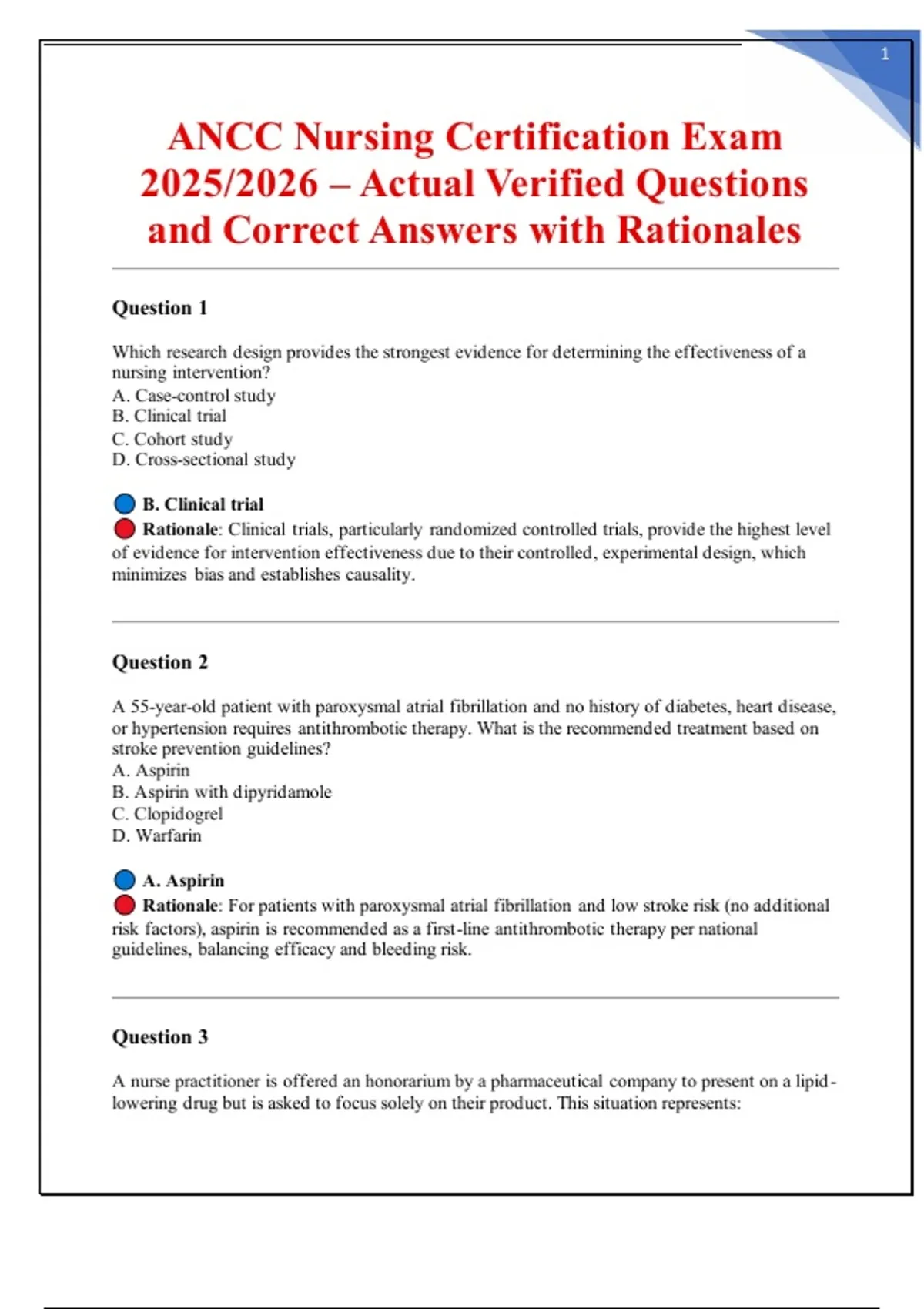 1

ANCC Nursing Certification Exam 2025/2026 – Actual Verified Questions and Correct Answers with Rationales

Question 1

Which research design provides the strongest evidence for determining the effectiveness of a nursing intervention?
A. Case-control study
B. Clinical trial
C. Cohort study
D. Cross-sectional study

B. Clinical trial
Rationale: Clinical trials, particularly randomized controlled trials, provide the highest level of evidence for intervention effectiveness due to their controlled, experimental design, which minimizes bias and establishes causality.

Question 2

A 55-year-old patient with paroxysmal atrial fibrillation and no history of diabetes, heart disease, or hypertension requires antithrombotic therapy. What is the recommended treatment based on stroke prevention guidelines?
A. Aspirin
B. Aspirin with dipyridamole
C. Clopidogrel
D. Warfarin

A. Aspirin
Rationale: For patients with paroxysmal atrial fibrillation and low stroke risk (no additional risk factors), aspirin is recommended as a first-line antithrombotic therapy per national guidelines, balancing efficacy and bleeding risk.

Question 3

A nurse practitioner is offered an honorarium by a pharmaceutical company to present on a lipid-lowering drug but is asked to focus solely on their product. This situation represents: